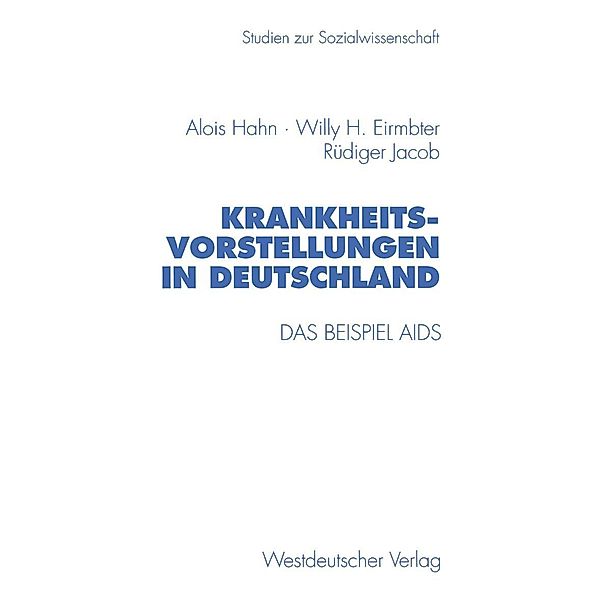 Studien zur Sozialwissenschaft

Alois Hahn · Willy H. Eirmbter
Rüdiger Jacob

KRANKHEITSVORSTELLUNGEN IN DEUTSCHLAND

DAS BEISPIEL AIDS

Westdeutscher Verlag